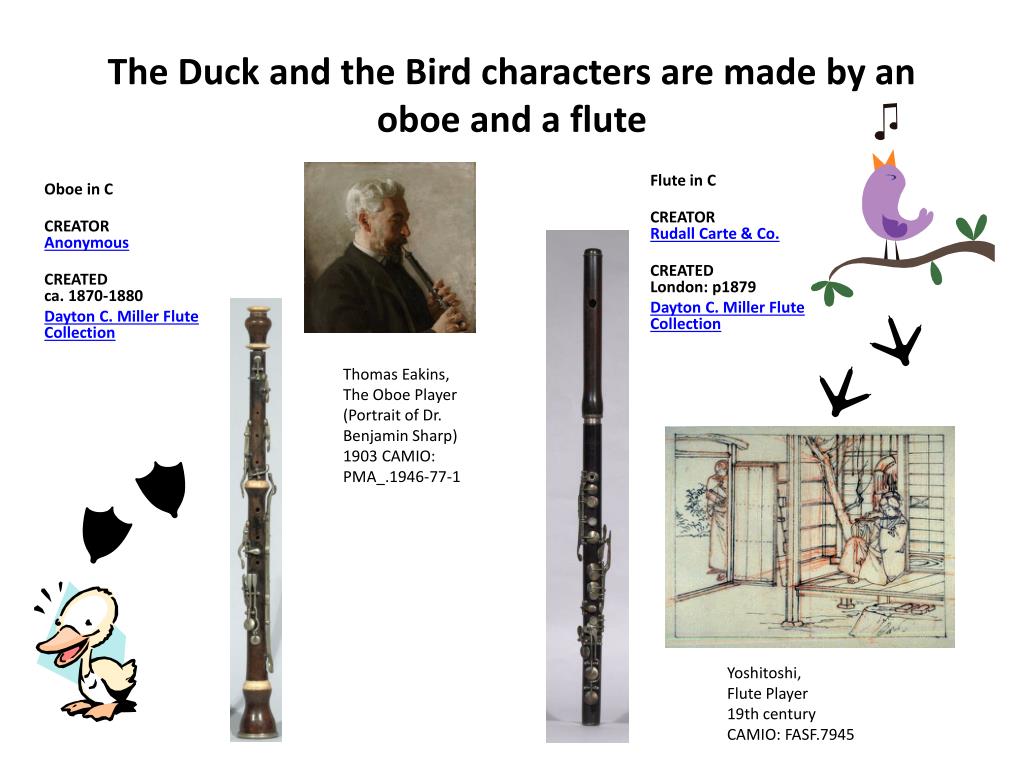 The Duck and the Bird characters are made by an oboe and a flute

Oboe in C

CREATOR
Anonymous

CREATED
ca. 1870-1880
Dayton C. Miller Flute Collection

Thomas Eakins, The Oboe Player (Portrait of Dr. Benjamin Sharp) 1903 CAMIO: PMA_.1946-77-1

Flute in C

CREATOR
Rudall Carte & Co.

CREATED
London: p1879
Dayton C. Miller Flute Collection

Yoshitoshi, Flute Player 19th century CAMIO: FASF.7945